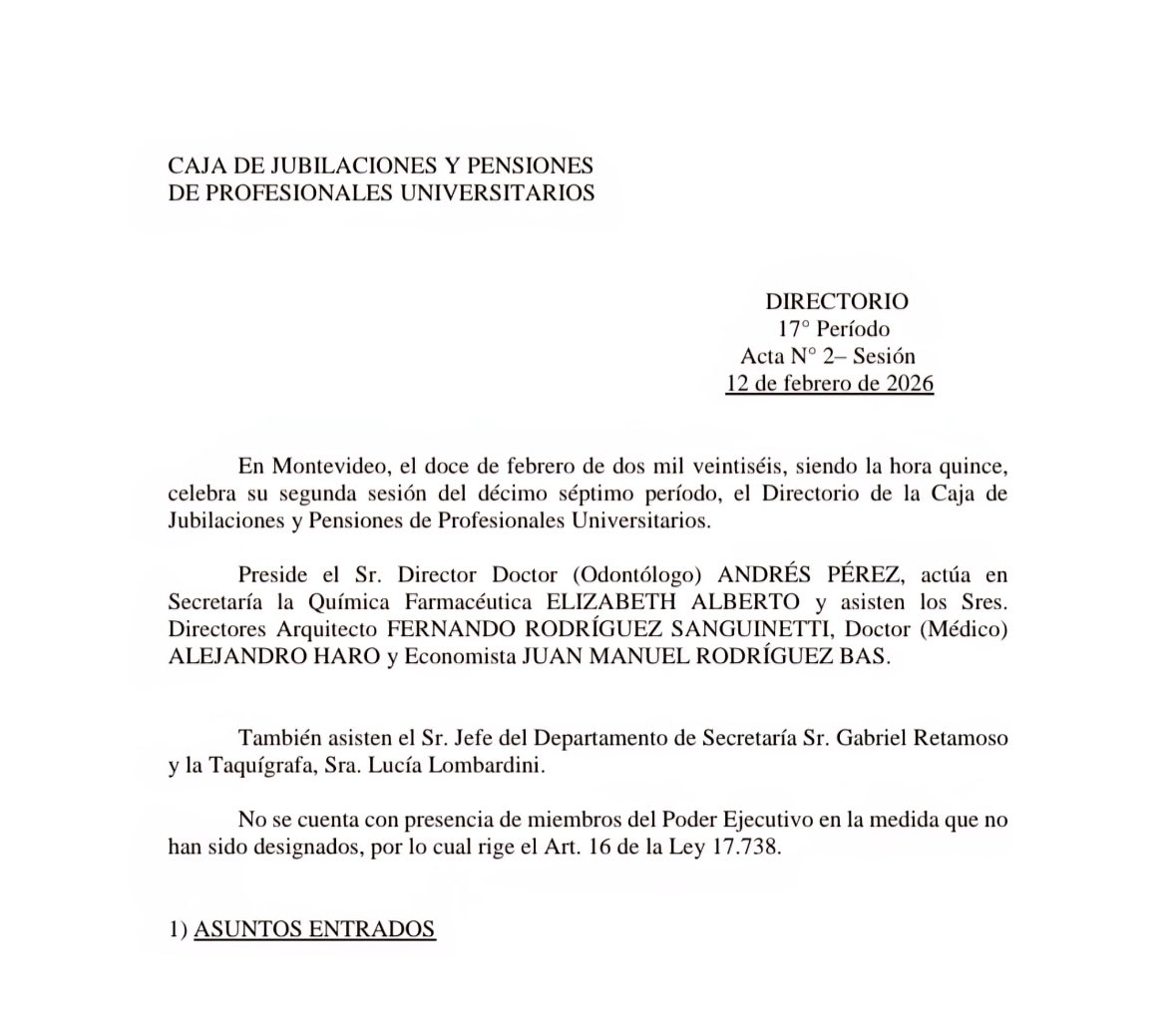 CAJA DE JUBILACIONES Y PENSIONES
DE PROFESIONALES UNIVERSITARIOS

DIRECTORIO
17° Período
Acta N° 2– Sesión
12 de febrero de 2026

En Montevideo, el doce de febrero de dos mil veintiséis, siendo la hora quince, celebra su segunda sesión del décimo séptimo período, el Directorio de la Caja de Jubilaciones y Pensiones de Profesionales Universitarios.

Preside el Sr. Director Doctor (Odontólogo) ANDRÉS PÉREZ, actúa en Secretaría la Química Farmacéutica ELIZABETH ALBERTO y asisten los Sres. Directores Arquitecto FERNANDO RODRÍGUEZ SANGUINETTI, Doctor (Médico) ALEJANDRO HARO y Economista JUAN MANUEL RODRÍGUEZ BAS.

También asisten el Sr. Jefe del Departamento de Secretaría Sr. Gabriel Retamoso y la Taquígrafa, Sra. Lucía Lombardini.

No se cuenta con presencia de miembros del Poder Ejecutivo en la medida que no han sido designados, por lo cual rige el Art. 16 de la Ley 17.738.

1) ASUNTOS ENTRADOS